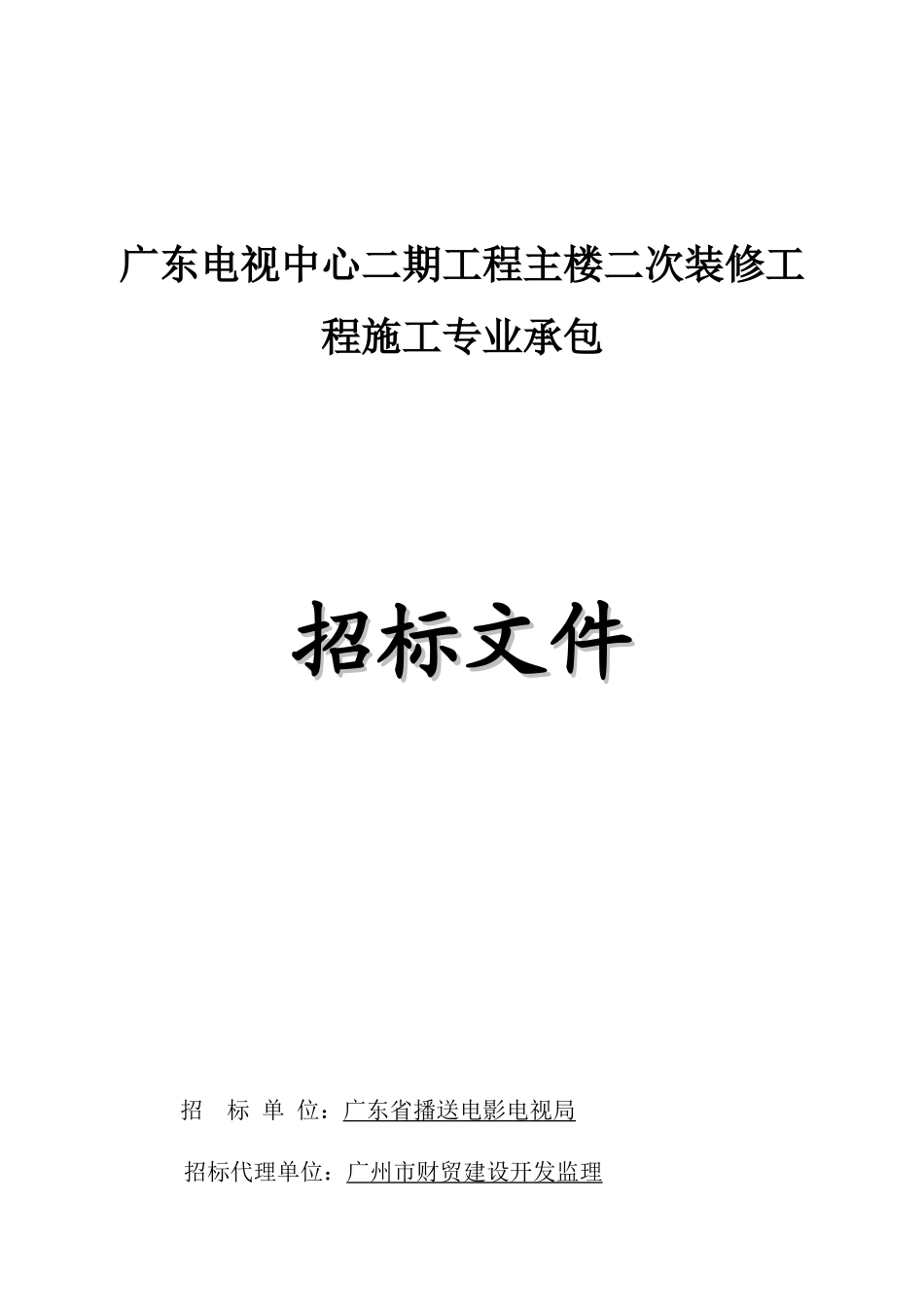 广东电视中心二期工程主楼二次装修工程施工专业承包

招标文件

招　标 单 位：广东省播送电影电视局

招标代理单位：广州市财贸建设开发监理